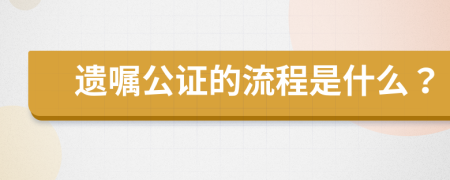 遗嘱公证的流程是什么？